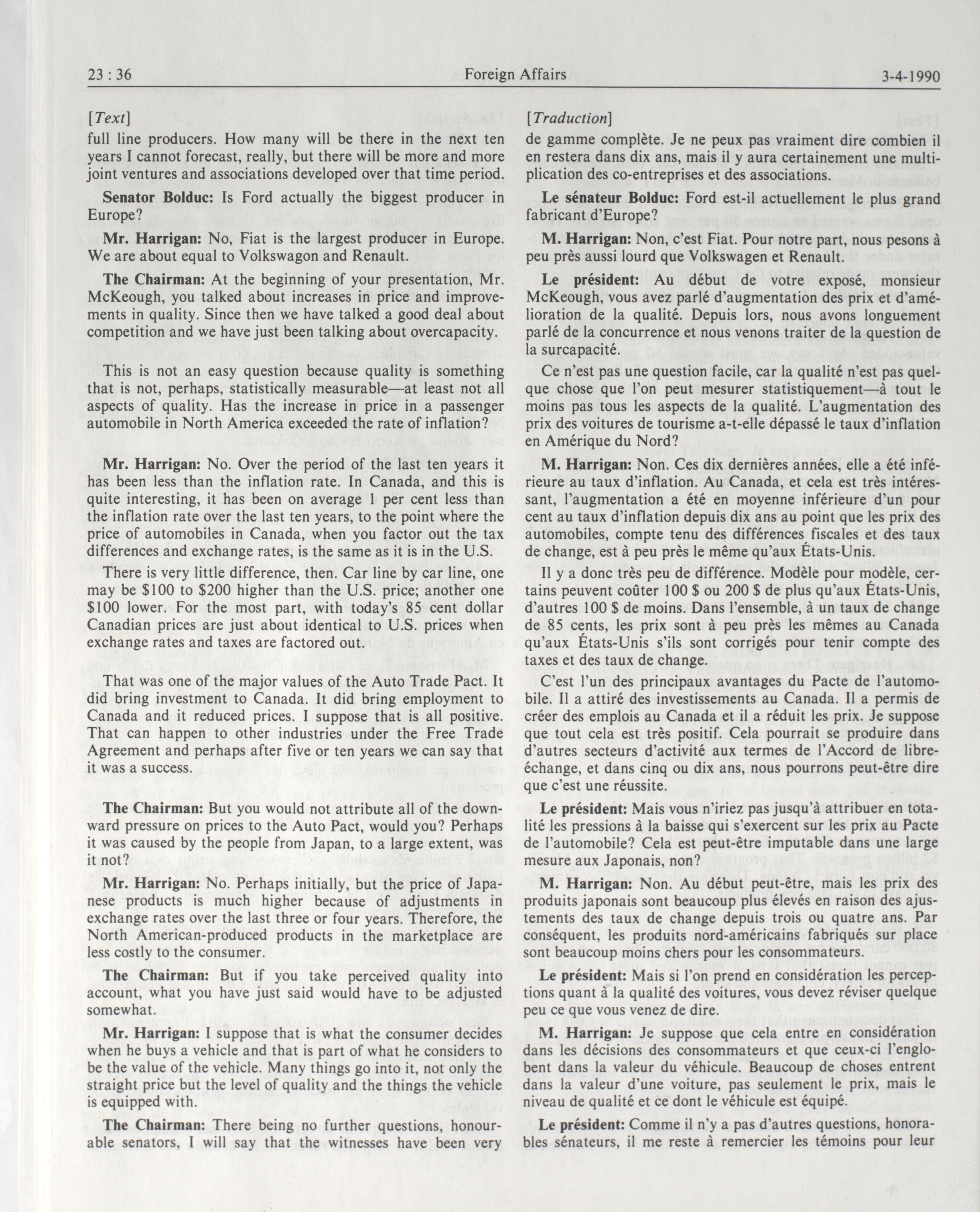 23 : 36 Foreign Affairs 3-4-1990

[Text]

full line producers. How many will be there in the next ten years I cannot forecast, really, but there will be more and more joint ventures and associations developed over that time period.

Senator Bolduc: Is Ford actually the biggest producer in Europe?

Mr. Harrigan: No, Fiat is the largest producer in Europe. We are about equal to Volkswagon and Renault.

The Chairman: At the beginning of your presentation, Mr. McKeough, you talked about increases in price and improvements in quality. Since then we have talked a good deal about competition and we have just been talking about overcapacity.

This is not an easy question because quality is something that is not, perhaps, statistically measurable—at least not all aspects of quality. Has the increase in price in a passenger automobile in North America exceeded the rate of inflation?

Mr. Harrigan: No. Over the period of the last ten years it has been less than the inflation rate. In Canada, and this is quite interesting, it has been on average 1 per cent less than the inflation rate over the last ten years, to the point where the price of automobiles in Canada, when you factor out the tax differences and exchange rates, is the same as it is in the U.S.

There is very little difference, then. Car line by car line, one may be \$100 to \$200 higher than the U.S. price; another one \$100 lower. For the most part, with today's 85 cent dollar Canadian prices are just about identical to U.S. prices when exchange rates and taxes are factored out.

That was one of the major values of the Auto Trade Pact. It did bring investment to Canada. It did bring employment to Canada and it reduced prices. I suppose that is all positive. That can happen to other industries under the Free Trade Agreement and perhaps after five or ten years we can say that it was a success.

The Chairman: But you would not attribute all of the downward pressure on prices to the Auto Pact, would you? Perhaps it was caused by the people from Japan, to a large extent, was it not?

Mr. Harrigan: No. Perhaps initially, but the price of Japanese products is much higher because of adjustments in exchange rates over the last three or four years. Therefore, the North American-produced products in the marketplace are less costly to the consumer.

The Chairman: But if you take perceived quality into account, what you have just said would have to be adjusted somewhat.

Mr. Harrigan: I suppose that is what the consumer decides when he buys a vehicle and that is part of what he considers to be the value of the vehicle. Many things go into it, not only the straight price but the level of quality and the things the vehicle is equipped with.

The Chairman: There being no further questions, honourable senators, I will say that the witnesses have been very

[Traduction]

de gamme complète. Je ne peux pas vraiment dire combien il en restera dans dix ans, mais il y aura certainement une multiplication des co-entreprises et des associations.

Le sénateur Bolduc: Ford est-il actuellement le plus grand fabricant d'Europe?

M. Harrigan: Non, c'est Fiat. Pour notre part, nous pesons à peu près aussi lourd que Volkswagen et Renault.

Le président: Au début de votre exposé, monsieur McKeough, vous avez parlé d'augmentation des prix et d'amélioration de la qualité. Depuis lors, nous avons longuement parlé de la concurrence et nous venons traiter de la question de la surcapacité.

Ce n'est pas une question facile, car la qualité n'est pas quelque chose que l'on peut mesurer statistiquement—à tout le moins pas tous les aspects de la qualité. L'augmentation des prix des voitures de tourisme a-t-elle dépassé le taux d'inflation en Amérique du Nord?

M. Harrigan: Non. Ces dix dernières années, elle a été inférieure au taux d'inflation. Au Canada, et cela est très intéressant, l'augmentation a été en moyenne inférieure d'un pour cent au taux d'inflation depuis dix ans au point que les prix des automobiles, compte tenu des différences fiscales et des taux de change, est à peu près le même qu'aux États-Unis.

Il y a donc très peu de différence. Modèle pour modèle, certains peuvent coûter 100 \$ ou 200 \$ de plus qu'aux États-Unis, d'autres 100 \$ de moins. Dans l'ensemble, à un taux de change de 85 cents, les prix sont à peu près les mêmes au Canada qu'aux États-Unis s'ils sont corrigés pour tenir compte des taxes et des taux de change.

C'est l'un des principaux avantages du Pacte de l'automobile. Il a attiré des investissements au Canada. Il a permis de créer des emplois au Canada et il a réduit les prix. Je suppose que tout cela est très positif. Cela pourrait se produire dans d'autres secteurs d'activité aux termes de l'Accord de libre-échange, et dans cinq ou dix ans, nous pourrons peut-être dire que c'est une réussite.

Le président: Mais vous n'iriez pas jusqu'à attribuer en totalité les pressions à la baisse qui s'exercent sur les prix au Pacte de l'automobile? Cela est peut-être imputable dans une large mesure aux Japonais, non?

M. Harrigan: Non. Au début peut-être, mais les prix des produits japonais sont beaucoup plus élevés en raison des ajustements des taux de change depuis trois ou quatre ans. Par conséquent, les produits nord-américains fabriqués sur place sont beaucoup moins chers pour les consommateurs.

Le président: Mais si l'on prend en considération les perceptions quant à la qualité des voitures, vous devez réviser quelque peu ce que vous venez de dire.

M. Harrigan: Je suppose que cela entre en considération dans les décisions des consommateurs et que ceux-ci l'englobent dans la valeur du véhicule. Beaucoup de choses entrent dans la valeur d'une voiture, pas seulement le prix, mais le niveau de qualité et ce dont le véhicule est équipé.

Le président: Comme il n'y a pas d'autres questions, honorables sénateurs, il me reste à remercier les témoins pour leur